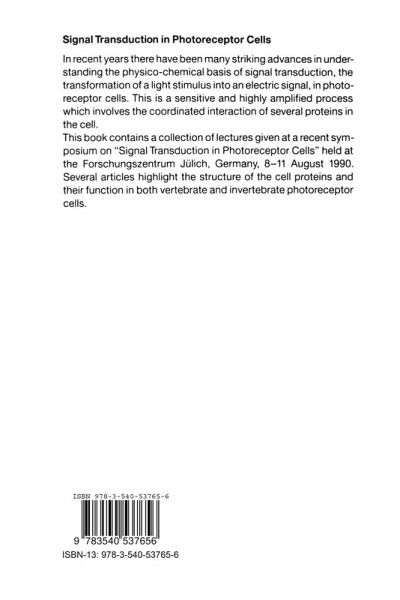 Signal Transduction in Photoreceptor Cells

In recent years there have been many striking advances in understanding the physico-chemical basis of signal transduction, the transformation of a light stimulus into an electric signal, in photoreceptor cells. This is a sensitive and highly amplified process which involves the coordinated interaction of several proteins in the cell.
This book contains a collection of lectures given at a recent symposium on "Signal Transduction in Photoreceptor Cells" held at the Forschungszentrum Jülich, Germany, 8–11 August 1990. Several articles highlight the structure of the cell proteins and their function in both vertebrate and invertebrate photoreceptor cells.

ISBN 978-3-540-53765-6

9 783540 537656

ISBN-13: 978-3-540-53765-6